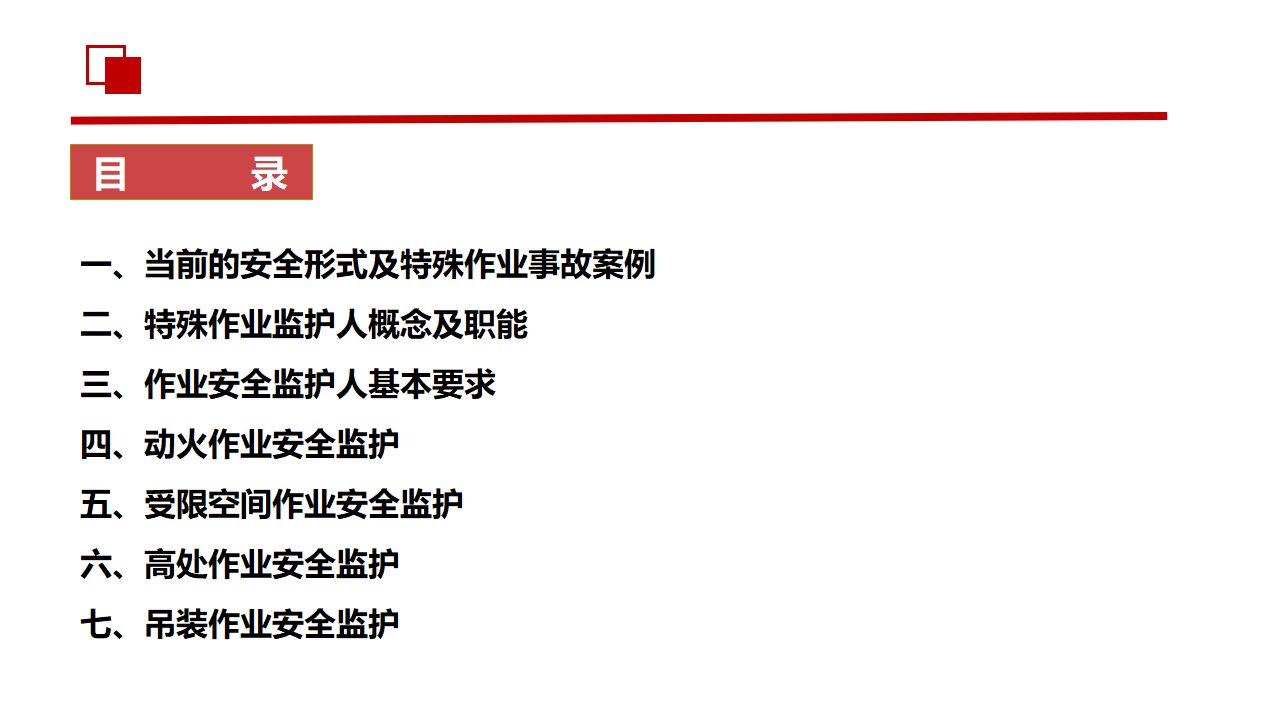 目 录

一、当前的安全形式及特殊作业事故案例
二、特殊作业监护人概念及职能
三、作业安全监护人基本要求
四、动火作业安全监护
五、受限空间作业安全监护
六、高处作业安全监护
七、吊装作业安全监护